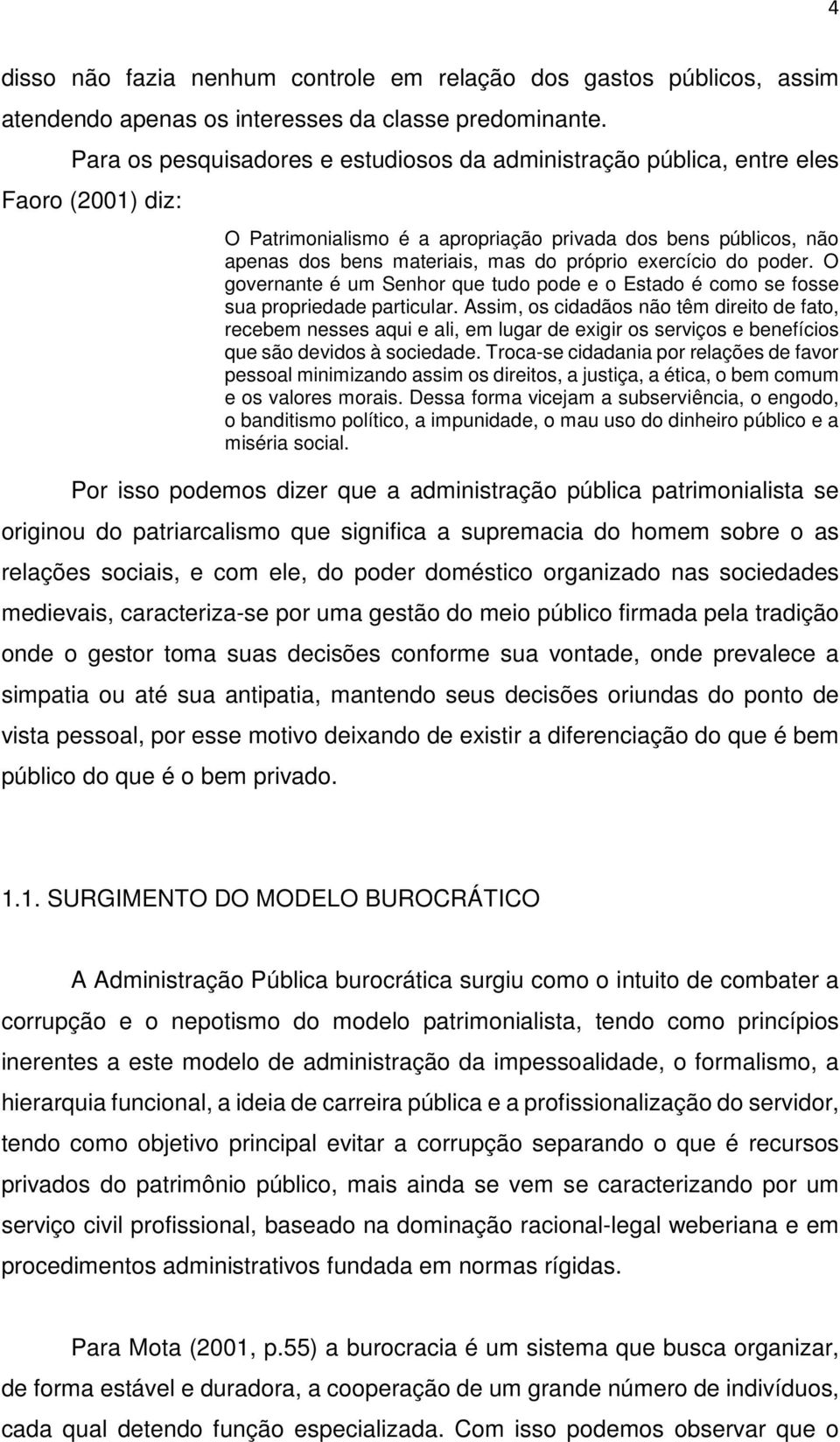 4

disso não fazia nenhum controle em relação dos gastos públicos, assim atendendo apenas os interesses da classe predominante.

Para os pesquisadores e estudiosos da administração pública, entre eles Faoro (2001) diz:

O Patrimonialismo é a apropriação privada dos bens públicos, não apenas dos bens materiais, mas do próprio exercício do poder. O governante é um Senhor que tudo pode e o Estado é como se fosse sua propriedade particular. Assim, os cidadãos não têm direito de fato, recebem nesses aqui e ali, em lugar de exigir os serviços e benefícios que são devidos à sociedade. Troca-se cidadania por relações de favor pessoal minimizando assim os direitos, a justiça, a ética, o bem comum e os valores morais. Dessa forma vicejam a subserviência, o engodo, o banditismo político, a impunidade, o mau uso do dinheiro público e a miséria social.

Por isso podemos dizer que a administração pública patrimonialista se originou do patriarcalismo que significa a supremacia do homem sobre o as relações sociais, e com ele, do poder doméstico organizado nas sociedades medievais, caracteriza-se por uma gestão do meio público firmada pela tradição onde o gestor toma suas decisões conforme sua vontade, onde prevalece a simpatia ou até sua antipatia, mantendo seus decisões oriundas do ponto de vista pessoal, por esse motivo deixando de existir a diferenciação do que é bem público do que é o bem privado.

1.1. SURGIMENTO DO MODELO BUROCRÁTICO

A Administração Pública burocrática surgiu como o intuito de combater a corrupção e o nepotismo do modelo patrimonialista, tendo como princípios inerentes a este modelo de administração da impessoalidade, o formalismo, a hierarquia funcional, a ideia de carreira pública e a profissionalização do servidor, tendo como objetivo principal evitar a corrupção separando o que é recursos privados do patrimônio público, mais ainda se vem se caracterizando por um serviço civil profissional, baseado na dominação racional-legal weberiana e em procedimentos administrativos fundada em normas rígidas.

Para Mota (2001, p.55) a burocracia é um sistema que busca organizar, de forma estável e duradora, a cooperação de um grande número de indivíduos, cada qual detendo função especializada. Com isso podemos observar que o